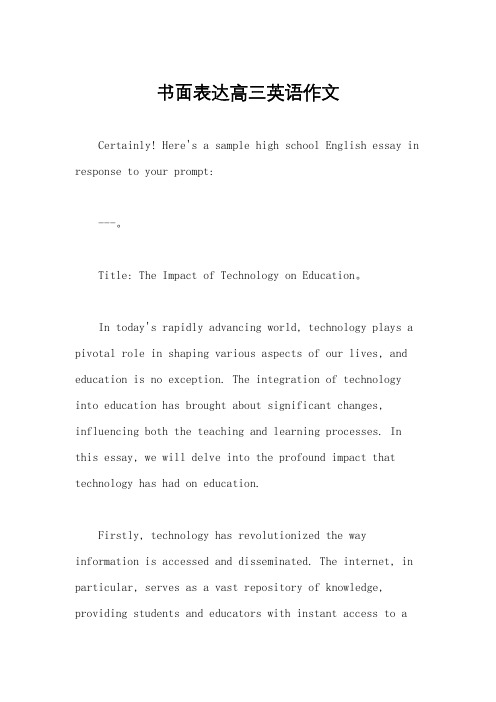 书面表达高三英语作文

Certainly! Here's a sample high school English essay in response to your prompt:

---。

Title: The Impact of Technology on Education。

In today's rapidly advancing world, technology plays a pivotal role in shaping various aspects of our lives, and education is no exception. The integration of technology into education has brought about significant changes, influencing both the teaching and learning processes. In this essay, we will delve into the profound impact that technology has had on education.

Firstly, technology has revolutionized the way information is accessed and disseminated. The internet, in particular, serves as a vast repository of knowledge, providing students and educators with instant access to a